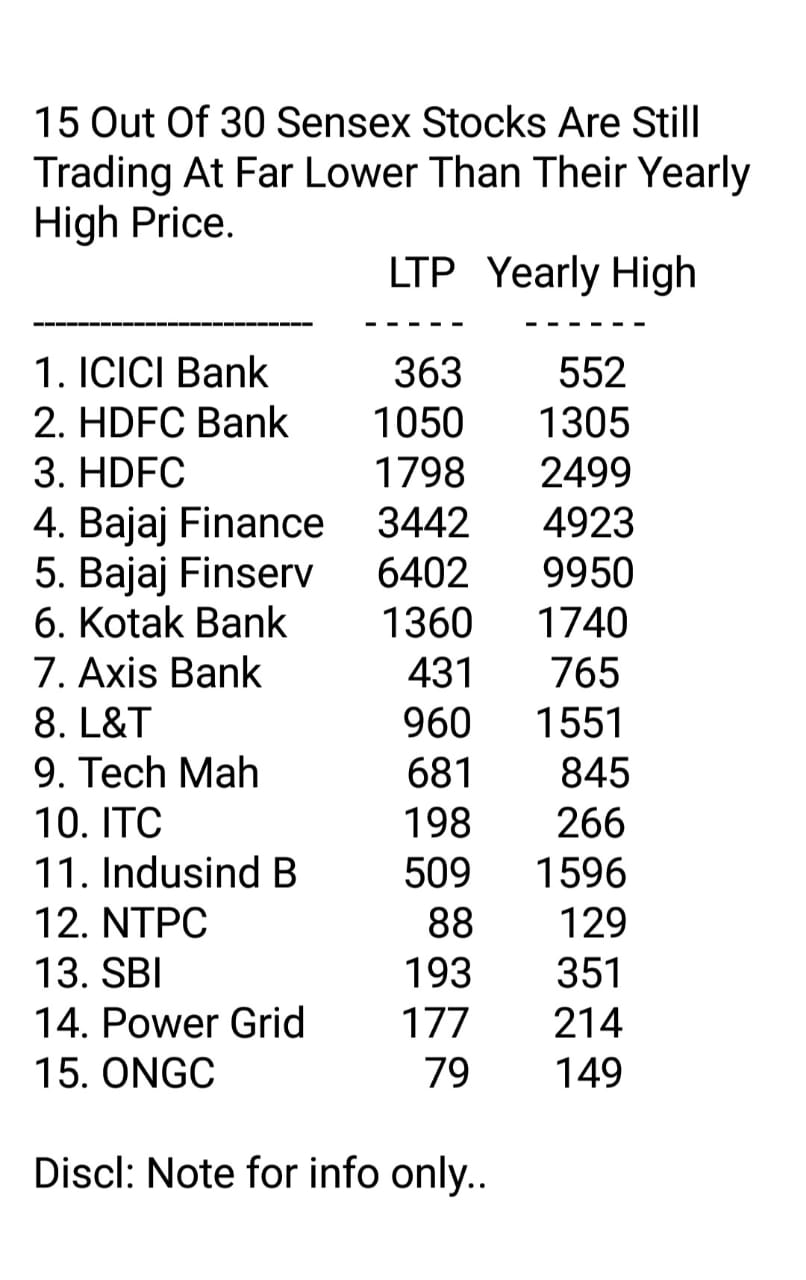 15 Out Of 30 Sensex Stocks Are Still Trading At Far Lower Than Their Yearly High Price.

| | LTP | Yearly High |
|---|---|---|
| 1. ICICI Bank | 363 | 552 |
| 2. HDFC Bank | 1050 | 1305 |
| 3. HDFC | 1798 | 2499 |
| 4. Bajaj Finance | 3442 | 4923 |
| 5. Bajaj Finserv | 6402 | 9950 |
| 6. Kotak Bank | 1360 | 1740 |
| 7. Axis Bank | 431 | 765 |
| 8. L&T | 960 | 1551 |
| 9. Tech Mah | 681 | 845 |
| 10. ITC | 198 | 266 |
| 11. Indusind B | 509 | 1596 |
| 12. NTPC | 88 | 129 |
| 13. SBI | 193 | 351 |
| 14. Power Grid | 177 | 214 |
| 15. ONGC | 79 | 149 |

Discl: Note for info only..